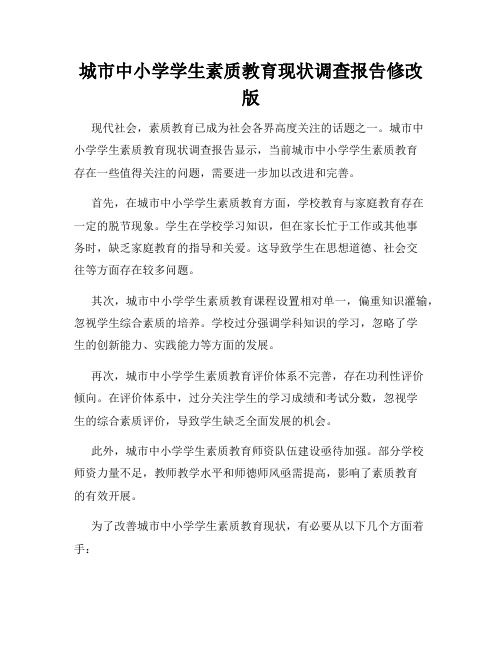 城市中小学学生素质教育现状调查报告修改版

现代社会，素质教育已成为社会各界高度关注的话题之一。城市中小学学生素质教育现状调查报告显示，当前城市中小学学生素质教育存在一些值得关注的问题，需要进一步加以改进和完善。

首先，在城市中小学学生素质教育方面，学校教育与家庭教育存在一定的脱节现象。学生在学校学习知识，但在家长忙于工作或其他事务时，缺乏家庭教育的指导和关爱。这导致学生在思想道德、社会交往等方面存在较多问题。

其次，城市中小学学生素质教育课程设置相对单一，偏重知识灌输，忽视学生综合素质的培养。学校过分强调学科知识的学习，忽略了学生的创新能力、实践能力等方面的发展。

再次，城市中小学学生素质教育评价体系不完善，存在功利性评价倾向。在评价体系中，过分关注学生的学习成绩和考试分数，忽视学生的综合素质评价，导致学生缺乏全面发展的机会。

此外，城市中小学学生素质教育师资队伍建设亟待加强。部分学校师资力量不足，教师教学水平和师德师风亟需提高，影响了素质教育的有效开展。

为了改善城市中小学学生素质教育现状，有必要从以下几个方面着手：